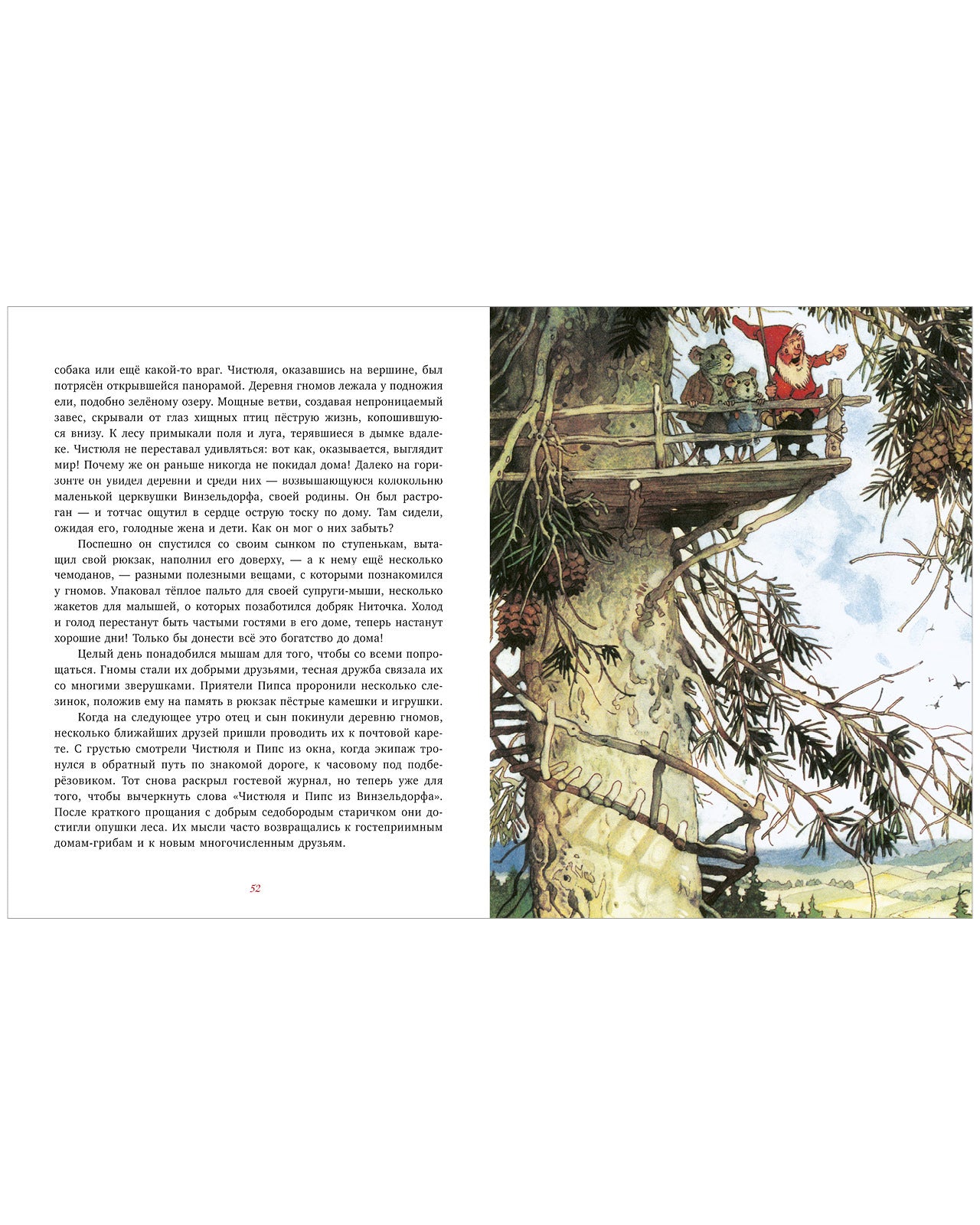 собака или ещё какой-то враг. Чистюля, оказавшись на вершине, был потрясён открывшейся панорамой. Деревня гномов лежала у подножия ели, подобно зелёному озеру. Мощные ветви, создавая непроницаемый завес, скрывали от глаз хищных птиц пёструю жизнь, копошившуюся внизу. К лесу примыкали поля и луга, терявшиеся в дымке вдалеке. Чистюля не переставал удивляться: вот как, оказывается, выглядит мир! Почему же он раньше никогда не покидал дома! Далеко на горизонте он увидел деревни и среди них — возвышающуюся колокольню маленькой церквушки Винзельдорфа, своей родины. Он был растроган — и тотчас ощутил в сердце острую тоску по дому. Там сидели, ожидая его, голодные жена и дети. Как он мог о них забыть?

Поспешно он спустился со своим сынком по ступенькам, вытащил свой рюкзак, наполнил его доверху, — а к нему ещё несколько чемоданов, — разными полезными вещами, с которыми познакомился у гномов. Упаковал тёплое пальто для своей супруги-мыши, несколько жакетов для малышей, о которых позаботился добряк Ниточка. Холод и голод перестанут быть частыми гостями в его доме, теперь настанут хорошие дни! Только бы донести всё это богатство до дома!

Целый день понадобился мышам для того, чтобы со всеми попрощаться. Гномы стали их добрыми друзьями, тесная дружба связала их со многими зверушками. Приятели Пипса проронили несколько слезинок, положив ему на память в рюкзак пёстрые камешки и игрушки.

Когда на следующее утро отец и сын покинули деревню гномов, несколько ближайших друзей пришли проводить их к почтовой карете. С грустью смотрели Чистюля и Пипс из окна, когда экипаж тронулся в обратный путь по знакомой дороге, к часовому под подберёзовиком. Тот снова раскрыл гостевой журнал, но теперь уже для того, чтобы вычеркнуть слова «Чистюля и Пипс из Винзельдорфа». После краткого прощания с добрым седобородым старичком они достигли опушки леса. Их мысли часто возвращались к гостеприимным домам-грибам и к новым многочисленным друзьям.

52